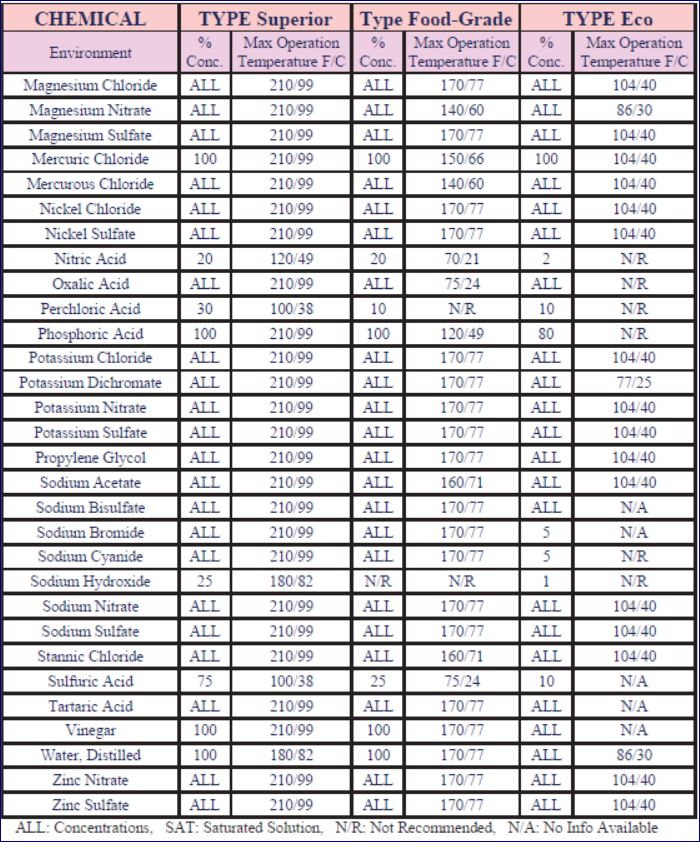 | CHEMICAL | TYPE Superior | | Type Food-Grade | | TYPE Eco | |
|---|---|---|---|---|---|---|
| Environment | % Conc. | Max Operation Temperature F/C | % Conc. | Max Operation Temperature F/C | % Conc. | Max Operation Temperature F/C |
| Magnesium Chloride | ALL | 210/99 | ALL | 170/77 | ALL | 104/40 |
| Magnesium Nitrate | ALL | 210/99 | ALL | 140/60 | ALL | 86/30 |
| Magnesium Sulfate | ALL | 210/99 | ALL | 170/77 | ALL | 104/40 |
| Mercuric Chloride | 100 | 210/99 | 100 | 150/66 | 100 | 104/40 |
| Mercurous Chloride | ALL | 210/99 | ALL | 140/60 | ALL | 104/40 |
| Nickel Chloride | ALL | 210/99 | ALL | 170/77 | ALL | 104/40 |
| Nickel Sulfate | ALL | 210/99 | ALL | 170/77 | ALL | 104/40 |
| Nitric Acid | 20 | 120/49 | 20 | 70/21 | 2 | N/R |
| Oxalic Acid | ALL | 210/99 | ALL | 75/24 | ALL | N/R |
| Perchloric Acid | 30 | 100/38 | 10 | N/R | 10 | N/R |
| Phosphoric Acid | 100 | 210/99 | 100 | 120/49 | 80 | N/R |
| Potassium Chloride | ALL | 210/99 | ALL | 170/77 | ALL | 104/40 |
| Potassium Dichromate | ALL | 210/99 | ALL | 170/77 | ALL | 77/25 |
| Potassium Nitrate | ALL | 210/99 | ALL | 170/77 | ALL | 104/40 |
| Potassium Sulfate | ALL | 210/99 | ALL | 170/77 | ALL | 104/40 |
| Propylene Glycol | ALL | 210/99 | ALL | 170/77 | ALL | 104/40 |
| Sodium Acetate | ALL | 210/99 | ALL | 160/71 | ALL | 104/40 |
| Sodium Bisulfate | ALL | 210/99 | ALL | 170/77 | ALL | N/A |
| Sodium Bromide | ALL | 210/99 | ALL | 170/77 | 5 | N/A |
| Sodium Cyanide | ALL | 210/99 | ALL | 170/77 | 5 | N/R |
| Sodium Hydroxide | 25 | 180/82 | N/R | N/R | 1 | N/R |
| Sodium Nitrate | ALL | 210/99 | ALL | 170/77 | ALL | 104/40 |
| Sodium Sulfate | ALL | 210/99 | ALL | 170/77 | ALL | 104/40 |
| Stannic Chloride | ALL | 210/99 | ALL | 160/71 | ALL | 104/40 |
| Sulfuric Acid | 75 | 100/38 | 25 | 75/24 | 10 | N/A |
| Tartaric Acid | ALL | 210/99 | ALL | 170/77 | ALL | N/A |
| Vinegar | 100 | 210/99 | 100 | 170/77 | ALL | N/A |
| Water, Distilled | 100 | 180/82 | 100 | 170/77 | ALL | 86/30 |
| Zinc Nitrate | ALL | 210/99 | ALL | 170/77 | ALL | 104/40 |
| Zinc Sulfate | ALL | 210/99 | ALL | 170/77 | ALL | 104/40 |

ALL: Concentrations, SAT: Saturated Solution, N/R: Not Recommended, N/A: No Info Available